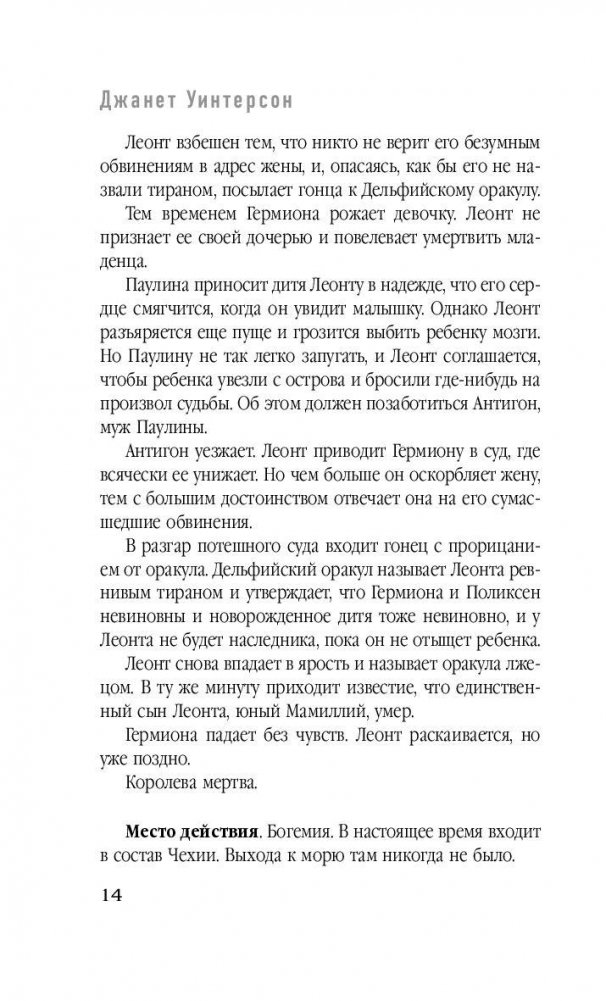 Джанет Уинтерсон

Леонт взбешен тем, что никто не верит его безумным обвинениям в адрес жены, и, опасаясь, как бы его не назвали тираном, посылает гонца к Дельфийскому оракулу.

Тем временем Гермиона рожает девочку. Леонт не признает ее своей дочерью и повелевает умертвить младенца.

Паулина приносит дитя Леонту в надежде, что его сердце смягчится, когда он увидит малышку. Однако Леонт разъяряется еще пуще и грозится выбить ребенку мозги. Но Паулину не так легко запугать, и Леонт соглашается, чтобы ребенка увезли с острова и бросили где-нибудь на произвол судьбы. Об этом должен позаботиться Антигон, муж Паулины.

Антигон уезжает. Леонт приводит Гермиону в суд, где всячески ее унижает. Но чем больше он оскорбляет жену, тем с большим достоинством отвечает она на его сумасшедшие обвинения.

В разгар потешного суда входит гонец с прорицанием от оракула. Дельфийский оракул называет Леонта ревнивым тираном и утверждает, что Гермиона и Поликсен невиновны и новорожденное дитя тоже невиновно, и у Леонта не будет наследника, пока он не отыщет ребенка.

Леонт снова впадает в ярость и называет оракула лжецом. В ту же минуту приходит известие, что единственный сын Леонта, юный Мамиллий, умер.

Гермиона падает без чувств. Леонт раскаивается, но уже поздно.

Королева мертва.

**Место действия**. Богемия. В настоящее время входит в состав Чехии. Выхода к морю там никогда не было.

14